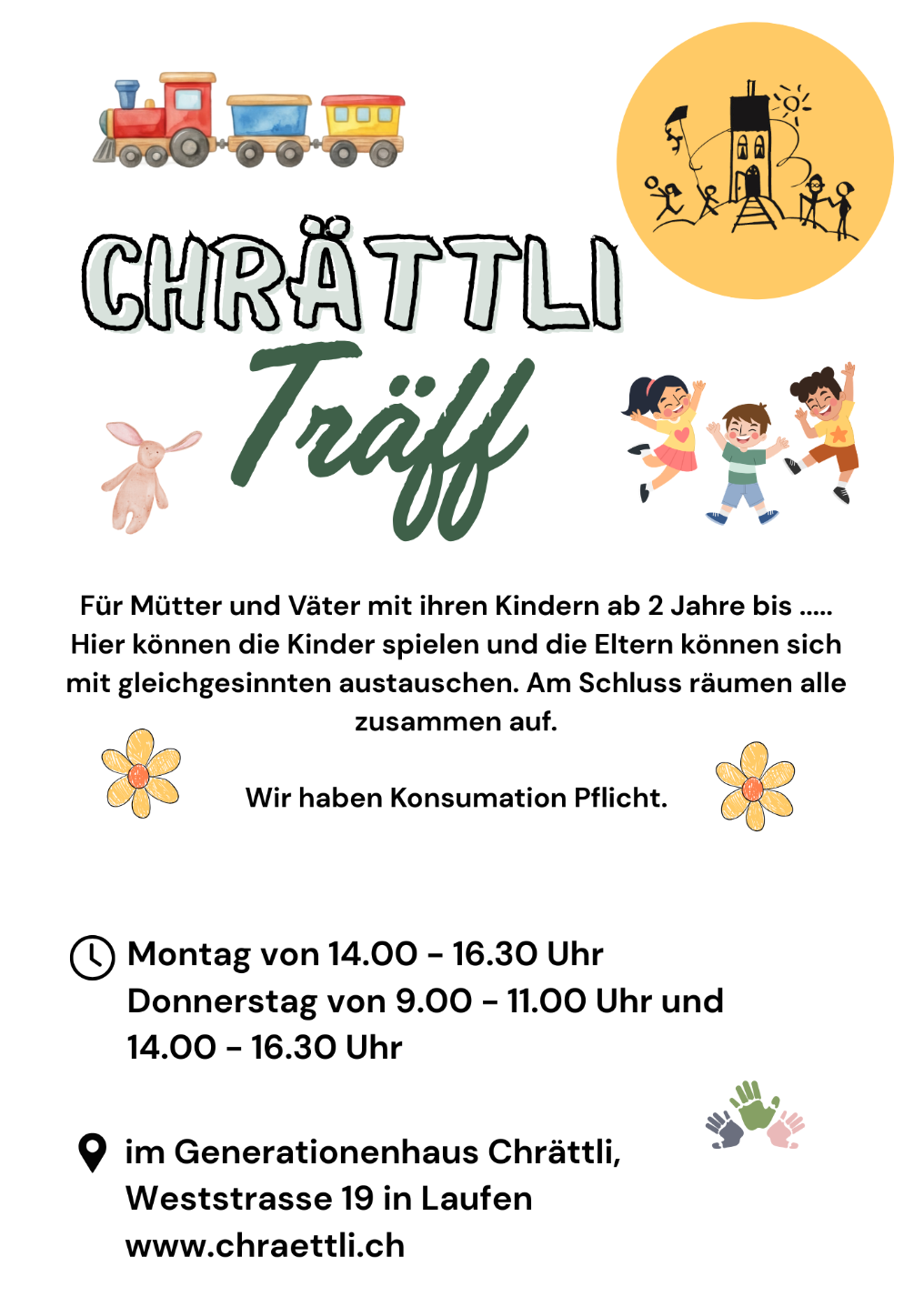 CHRÄTTLI

Träff

Für Mütter und Väter mit ihren Kindern ab 2 Jahre bis ..... Hier können die Kinder spielen und die Eltern können sich mit gleichgesinnten austauschen. Am Schluss räumen alle zusammen auf.

Wir haben Konsumation Pflicht.

Montag von 14.00 - 16.30 Uhr
Donnerstag von 9.00 - 11.00 Uhr und
14.00 - 16.30 Uhr

im Generationenhaus Chrättli,
Weststrasse 19 in Laufen
www.chraettli.ch